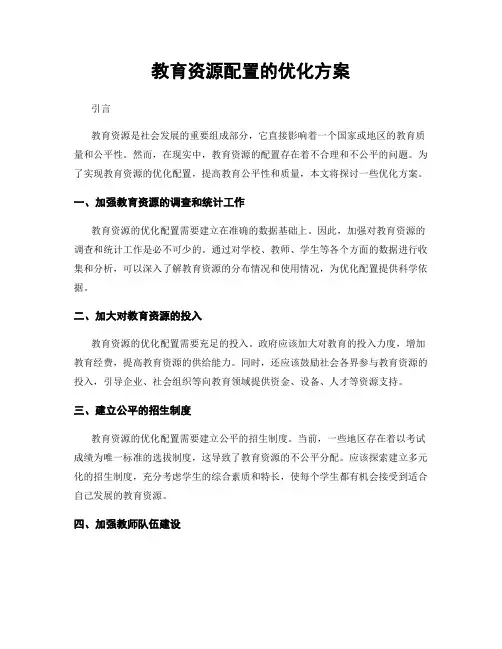 教育资源配置的优化方案

引言

教育资源是社会发展的重要组成部分，它直接影响着一个国家或地区的教育质量和公平性。然而，在现实中，教育资源的配置存在着不合理和不公平的问题。为了实现教育资源的优化配置，提高教育公平性和质量，本文将探讨一些优化方案。

一、加强教育资源的调查和统计工作

教育资源的优化配置需要建立在准确的数据基础上。因此，加强对教育资源的调查和统计工作是必不可少的。通过对学校、教师、学生等各个方面的数据进行收集和分析，可以深入了解教育资源的分布情况和使用情况，为优化配置提供科学依据。

二、加大对教育资源的投入

教育资源的优化配置需要充足的投入。政府应该加大对教育的投入力度，增加教育经费，提高教育资源的供给能力。同时，还应该鼓励社会各界参与教育资源的投入，引导企业、社会组织等向教育领域提供资金、设备、人才等资源支持。

三、建立公平的招生制度

教育资源的优化配置需要建立公平的招生制度。当前，一些地区存在着以考试成绩为唯一标准的选拔制度，这导致了教育资源的不公平分配。应该探索建立多元化的招生制度，充分考虑学生的综合素质和特长，使每个学生都有机会接受到适合自己发展的教育资源。

四、加强教师队伍建设